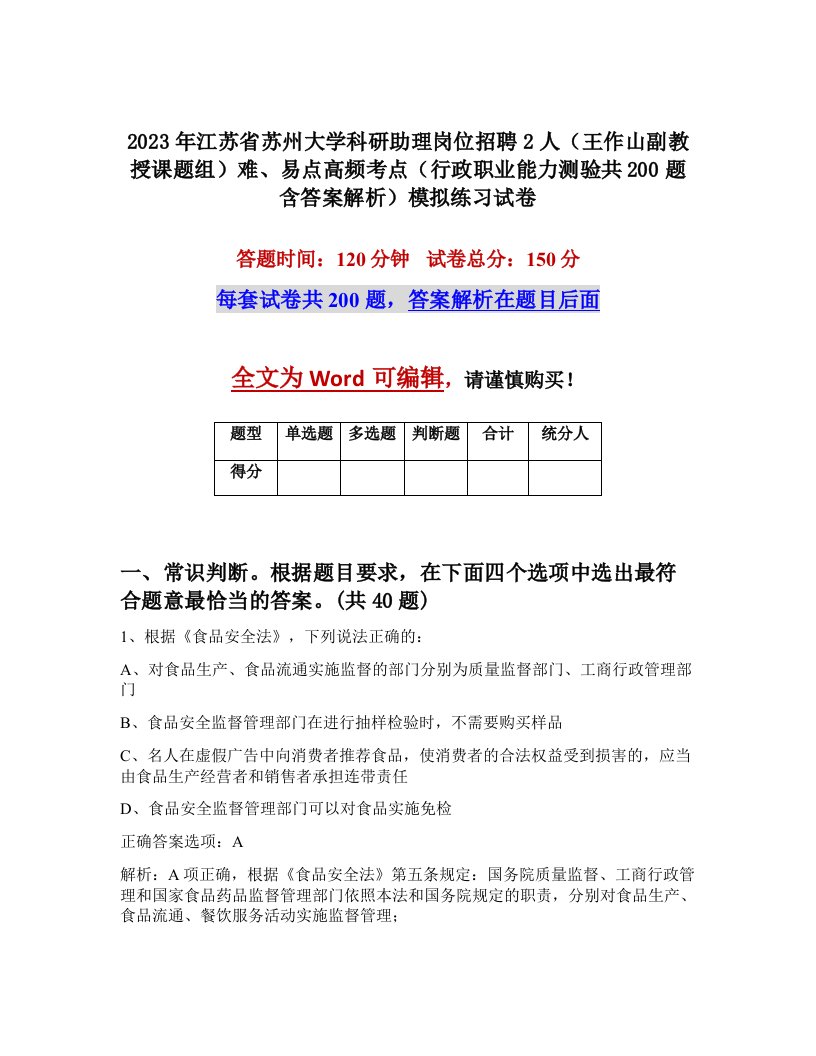 2023年江苏省苏州大学科研助理岗位招聘2人（王作山副教授课题组）难、易点高频考点（行政职业能力测验共200题含答案解析）模拟练习试卷

答题时间：120分钟　试卷总分：150分

每套试卷共200题，答案解析在题目后面

全文为Word可编辑，请谨慎购买！

| 题型 | 单选题 | 多选题 | 判断题 | 合计 | 统分人 |
|---|---|---|---|---|---|
| 得分 | | | | | |

一、常识判断。根据题目要求，在下面四个选项中选出最符合题意最恰当的答案。(共40题)

1、根据《食品安全法》，下列说法正确的：

A、对食品生产、食品流通实施监督的部门分别为质量监督部门、工商行政管理部门

B、食品安全监督管理部门在进行抽样检验时，不需要购买样品

C、名人在虚假广告中向消费者推荐食品，使消费者的合法权益受到损害的，应当由食品生产经营者和销售者承担连带责任

D、食品安全监督管理部门可以对食品实施免检

正确答案选项：A

解析：A项正确，根据《食品安全法》第五条规定：国务院质量监督、工商行政管理和国家食品药品监督管理部门依照本法和国务院规定的职责，分别对食品生产、食品流通、餐饮服务活动实施监督管理；